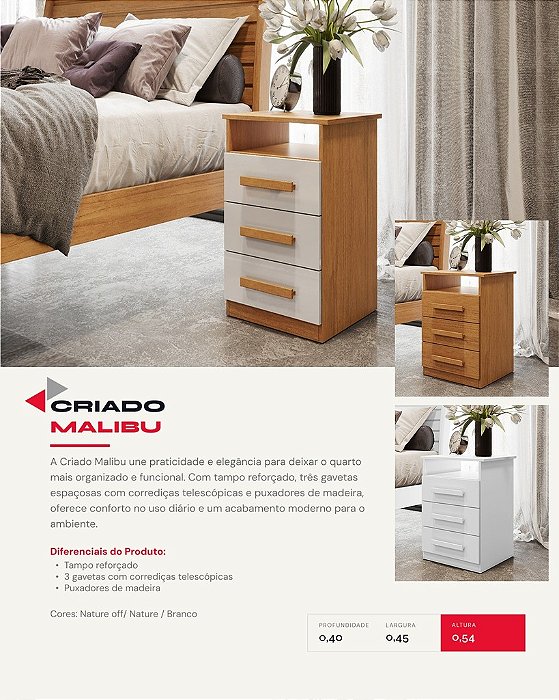 CRIADO
MALIBU

A Criado Malibu une praticidade e elegância para deixar o quarto mais organizado e funcional. Com tampo reforçado, três gavetas espaçosas com corrediças telescópicas e puxadores de madeira, oferece conforto no uso diário e um acabamento moderno para o ambiente.

Diferenciais do Produto:
• Tampo reforçado
• 3 gavetas com corrediças telescópicas
• Puxadores de madeira

Cores: Nature off/ Nature / Branco

| PROFUNDIDADE | LARGURA | ALTURA |
|---|---|---|
| 0,40 | 0,45 | 0,54 |